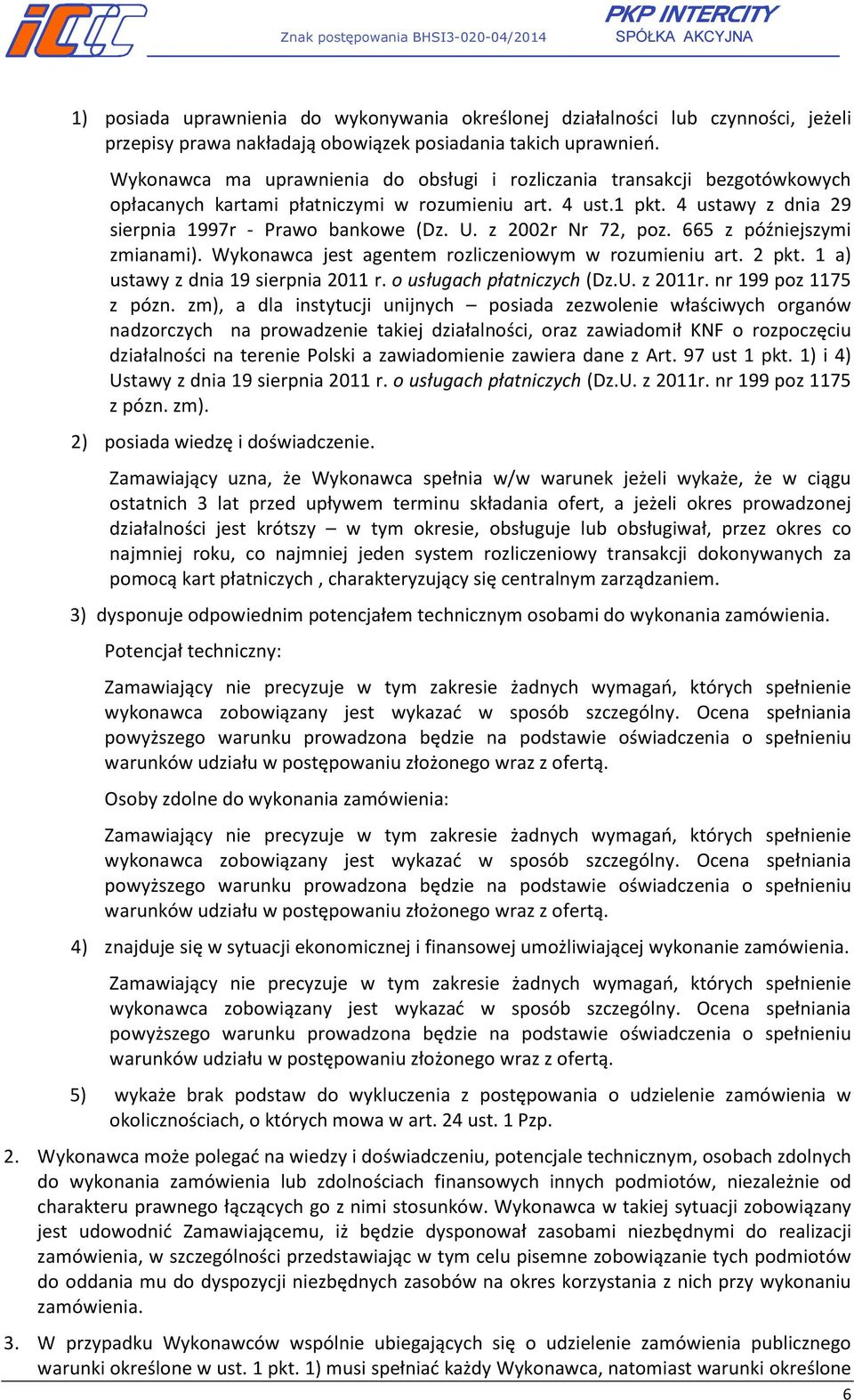 Znak postępowania BHSI3-020-04/2014

PKP INTERCITY
SPÓŁKA AKCYJNA

1) posiada uprawnienia do wykonywania określonej działalności lub czynności, jeżeli przepisy prawa nakładają obowiązek posiadania takich uprawnień.

Wykonawca ma uprawnienia do obsługi i rozliczania transakcji bezgotówkowych opłacanych kartami płatniczymi w rozumieniu art. 4 ust.1 pkt. 4 ustawy z dnia 29 sierpnia 1997r - Prawo bankowe (Dz. U. z 2002r Nr 72, poz. 665 z późniejszymi zmianami). Wykonawca jest agentem rozliczeniowym w rozumieniu art. 2 pkt. 1 a) ustawy z dnia 19 sierpnia 2011 r. o usługach płatniczych (Dz.U. z 2011r. nr 199 poz 1175 z pózn. zm), a dla instytucji unijnych – posiada zezwolenie właściwych organów nadzorczych na prowadzenie takiej działalności, oraz zawiadomił KNF o rozpoczęciu działalności na terenie Polski a zawiadomienie zawiera dane z Art. 97 ust 1 pkt. 1) i 4) Ustawy z dnia 19 sierpnia 2011 r. o usługach płatniczych (Dz.U. z 2011r. nr 199 poz 1175 z pózn. zm).

2) posiada wiedzę i doświadczenie.

Zamawiający uzna, że Wykonawca spełnia w/w warunek jeżeli wykaże, że w ciągu ostatnich 3 lat przed upływem terminu składania ofert, a jeżeli okres prowadzonej działalności jest krótszy – w tym okresie, obsługuje lub obsługiwał, przez okres co najmniej roku, co najmniej jeden system rozliczeniowy transakcji dokonywanych za pomocą kart płatniczych , charakteryzujący się centralnym zarządzaniem.

3) dysponuje odpowiednim potencjałem technicznym osobami do wykonania zamówienia.

Potencjał techniczny:

Zamawiający nie precyzuje w tym zakresie żadnych wymagań, których spełnienie wykonawca zobowiązany jest wykazać w sposób szczególny. Ocena spełniania powyższego warunku prowadzona będzie na podstawie oświadczenia o spełnieniu warunków udziału w postępowaniu złożonego wraz z ofertą.

Osoby zdolne do wykonania zamówienia:

Zamawiający nie precyzuje w tym zakresie żadnych wymagań, których spełnienie wykonawca zobowiązany jest wykazać w sposób szczególny. Ocena spełniania powyższego warunku prowadzona będzie na podstawie oświadczenia o spełnieniu warunków udziału w postępowaniu złożonego wraz z ofertą.

4) znajduje się w sytuacji ekonomicznej i finansowej umożliwiającej wykonanie zamówienia.

Zamawiający nie precyzuje w tym zakresie żadnych wymagań, których spełnienie wykonawca zobowiązany jest wykazać w sposób szczególny. Ocena spełniania powyższego warunku prowadzona będzie na podstawie oświadczenia o spełnieniu warunków udziału w postępowaniu złożonego wraz z ofertą.

5) wykaże brak podstaw do wykluczenia z postępowania o udzielenie zamówienia w okolicznościach, o których mowa w art. 24 ust. 1 Pzp.

2. Wykonawca może polegać na wiedzy i doświadczeniu, potencjale technicznym, osobach zdolnych do wykonania zamówienia lub zdolnościach finansowych innych podmiotów, niezależnie od charakteru prawnego łączących go z nimi stosunków. Wykonawca w takiej sytuacji zobowiązany jest udowodnić Zamawiającemu, iż będzie dysponował zasobami niezbędnymi do realizacji zamówienia, w szczególności przedstawiając w tym celu pisemne zobowiązanie tych podmiotów do oddania mu do dyspozycji niezbędnych zasobów na okres korzystania z nich przy wykonaniu zamówienia.

3. W przypadku Wykonawców wspólnie ubiegających się o udzielenie zamówienia publicznego warunki określone w ust. 1 pkt. 1) musi spełniać każdy Wykonawca, natomiast warunki określone

6